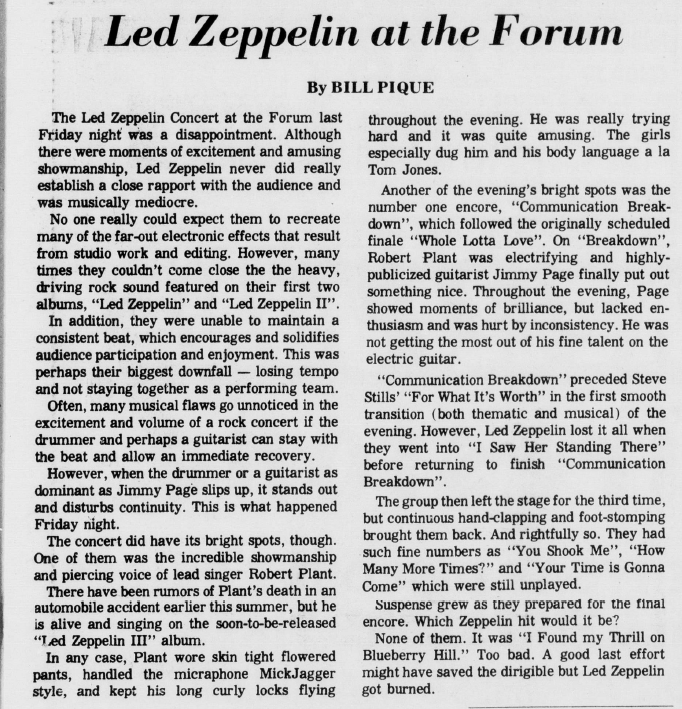 Led Zeppelin at the Forum

By BILL PIQUE

The Led Zeppelin Concert at the Forum last Friday night was a disappointment. Although there were moments of excitement and amusing showmanship, Led Zeppelin never did really establish a close rapport with the audience and was musically mediocre.

No one really could expect them to recreate many of the far-out electronic effects that result from studio work and editing. However, many times they couldn't come close the the heavy, driving rock sound featured on their first two albums, "Led Zeppelin" and "Led Zeppelin II".

In addition, they were unable to maintain a consistent beat, which encourages and solidifies audience participation and enjoyment. This was perhaps their biggest downfall — losing tempo and not staying together as a performing team.

Often, many musical flaws go unnoticed in the excitement and volume of a rock concert if the drummer and perhaps a guitarist can stay with the beat and allow an immediate recovery.

However, when the drummer or a guitarist as dominant as Jimmy Page slips up, it stands out and disturbs continuity. This is what happened Friday night.

The concert did have its bright spots, though. One of them was the incredible showmanship and piercing voice of lead singer Robert Plant.

There have been rumors of Plant's death in an automobile accident earlier this summer, but he is alive and singing on the soon-to-be-released "Led Zeppelin III" album.

In any case, Plant wore skin tight flowered pants, handled the micraphone MickJagger style, and kept his long curly locks flying throughout the evening. He was really trying hard and it was quite amusing. The girls especially dug him and his body language a la Tom Jones.

Another of the evening's bright spots was the number one encore, "Communication Breakdown", which followed the originally scheduled finale "Whole Lotta Love". On "Breakdown", Robert Plant was electrifying and highly-publicized guitarist Jimmy Page finally put out something nice. Throughout the evening, Page showed moments of brilliance, but lacked enthusiasm and was hurt by inconsistency. He was not getting the most out of his fine talent on the electric guitar.

"Communication Breakdown" preceded Steve Stills' "For What It's Worth" in the first smooth transition (both thematic and musical) of the evening. However, Led Zeppelin lost it all when they went into "I Saw Her Standing There" before returning to finish "Communication Breakdown".

The group then left the stage for the third time, but continuous hand-clapping and foot-stomping brought them back. And rightfully so. They had such fine numbers as "You Shook Me", "How Many More Times?" and "Your Time is Gonna Come" which were still unplayed.

Suspense grew as they prepared for the final encore. Which Zeppelin hit would it be?

None of them. It was "I Found my Thrill on Blueberry Hill." Too bad. A good last effort might have saved the dirigible but Led Zeppelin got burned.